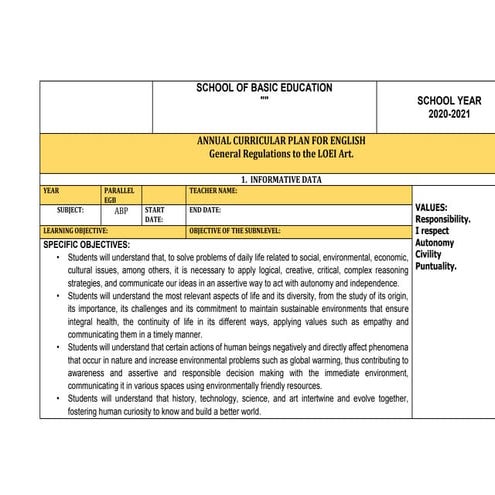 SCHOOL OF BASIC EDUCATION
""

SCHOOL YEAR 2020-2021

ANNUAL CURRICULAR PLAN FOR ENGLISH
General Regulations to the LOEI Art.

1. INFORMATIVE DATA

| YEAR | PARALLEL EGB | | TEACHER NAME: |
|---|---|---|---|
| SUBJECT: | ABP | START DATE: | END DATE: |
| LEARNING OBJECTIVE: | | | OBJECTIVE OF THE SUBNLEVEL: |

VALUES:
Responsibility.
I respect
Autonomy
Civility
Puntuality.

SPECIFIC OBJECTIVES:
• Students will understand that, to solve problems of daily life related to social, environmental, economic, cultural issues, among others, it is necessary to apply logical, creative, critical, complex reasoning strategies, and communicate our ideas in an assertive way to act with autonomy and independence.
• Students will understand the most relevant aspects of life and its diversity, from the study of its origin, its importance, its challenges and its commitment to maintain sustainable environments that ensure integral health, the continuity of life in its different ways, applying values such as empathy and communicating them in a timely manner.
• Students will understand that certain actions of human beings negatively and directly affect phenomena that occur in nature and increase environmental problems such as global warming, thus contributing to awareness and assertive and responsible decision making with the immediate environment, communicating it in various spaces using environmentally friendly resources.
• Students will understand that history, technology, science, and art intertwine and evolve together, fostering human curiosity to know and build a better world.